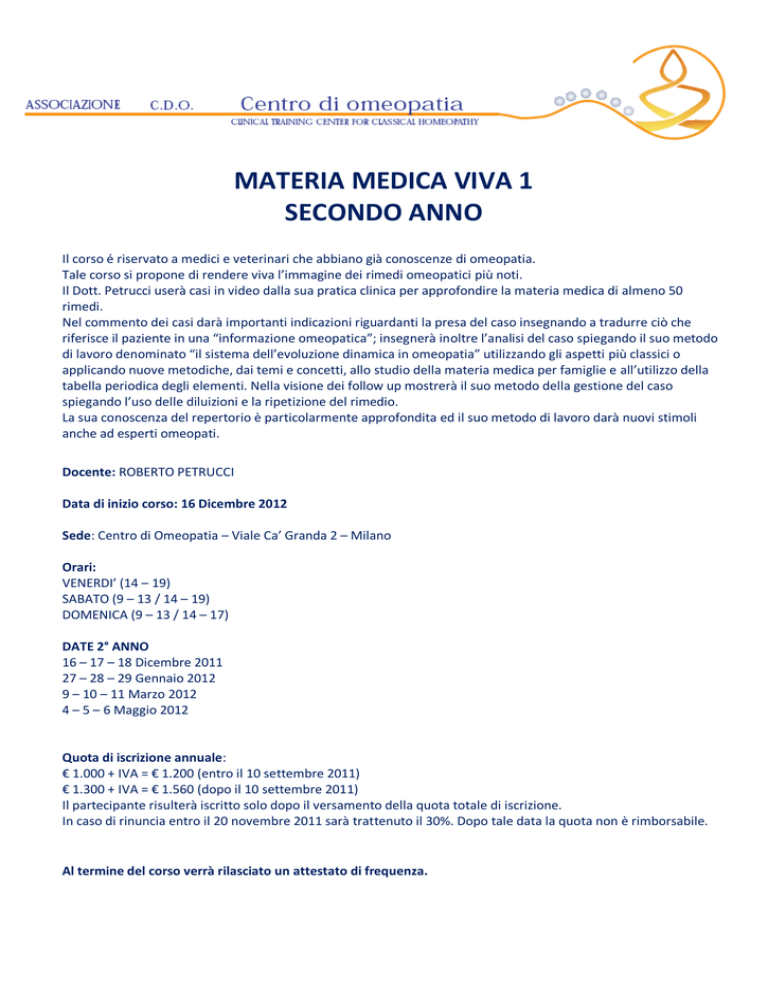 ASSOCIAZIONE C.D.O. Centro di omeopatia
CLINICAL TRAINING CENTER FOR CLASSICAL HOMEOPATHY

MATERIA MEDICA VIVA 1
SECONDO ANNO

Il corso é riservato a medici e veterinari che abbiano già conoscenze di omeopatia.
Tale corso si propone di rendere viva l'immagine dei rimedi omeopatici più noti.
Il Dott. Petrucci userà casi in video dalla sua pratica clinica per approfondire la materia medica di almeno 50 rimedi.
Nel commento dei casi darà importanti indicazioni riguardanti la presa del caso insegnando a tradurre ciò che riferisce il paziente in una "informazione omeopatica"; insegnerà inoltre l'analisi del caso spiegando il suo metodo di lavoro denominato "il sistema dell'evoluzione dinamica in omeopatia" utilizzando gli aspetti più classici o applicando nuove metodiche, dai temi e concetti, allo studio della materia medica per famiglie e all'utilizzo della tabella periodica degli elementi. Nella visione dei follow up mostrerà il suo metodo della gestione del caso spiegando l'uso delle diluizioni e la ripetizione del rimedio.
La sua conoscenza del repertorio è particolarmente approfondita ed il suo metodo di lavoro darà nuovi stimoli anche ad esperti omeopati.

Docente: ROBERTO PETRUCCI

Data di inizio corso: 16 Dicembre 2012

Sede: Centro di Omeopatia – Viale Ca' Granda 2 – Milano

Orari:
VENERDI' (14 – 19)
SABATO (9 – 13 / 14 – 19)
DOMENICA (9 – 13 / 14 – 17)

DATE 2° ANNO
16 – 17 – 18 Dicembre 2011
27 – 28 – 29 Gennaio 2012
9 – 10 – 11 Marzo 2012
4 – 5 – 6 Maggio 2012

Quota di iscrizione annuale:
€ 1.000 + IVA = € 1.200 (entro il 10 settembre 2011)
€ 1.300 + IVA = € 1.560 (dopo il 10 settembre 2011)
Il partecipante risulterà iscritto solo dopo il versamento della quota totale di iscrizione.
In caso di rinuncia entro il 20 novembre 2011 sarà trattenuto il 30%. Dopo tale data la quota non è rimborsabile.

Al termine del corso verrà rilasciato un attestato di frequenza.